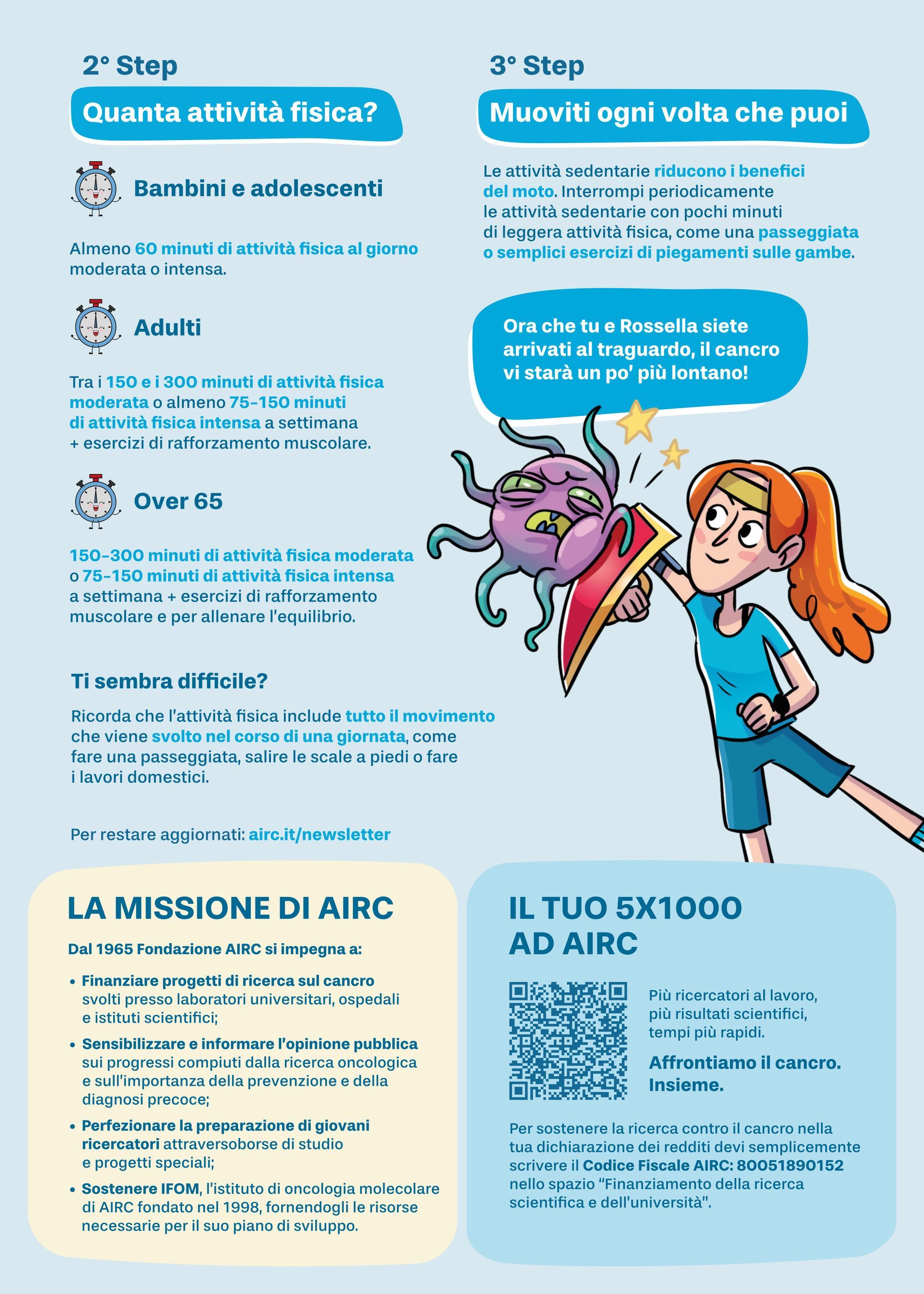 2° Step

Quanta attività fisica?

Bambini e adolescenti

Almeno 60 minuti di attività fisica al giorno moderata o intensa.

Adulti

Tra i 150 e i 300 minuti di attività fisica moderata o almeno 75-150 minuti di attività fisica intensa a settimana + esercizi di rafforzamento muscolare.

Over 65

150-300 minuti di attività fisica moderata o 75-150 minuti di attività fisica intensa a settimana + esercizi di rafforzamento muscolare e per allenare l'equilibrio.

Ti sembra difficile?

Ricorda che l'attività fisica include tutto il movimento che viene svolto nel corso di una giornata, come fare una passeggiata, salire le scale a piedi o fare i lavori domestici.

Per restare aggiornati: airc.it/newsletter

3° Step

Muoviti ogni volta che puoi

Le attività sedentarie riducono i benefici del moto. Interrompi periodicamente le attività sedentarie con pochi minuti di leggera attività fisica, come una passeggiata o semplici esercizi di piegamenti sulle gambe.

Ora che tu e Rossella siete arrivati al traguardo, il cancro vi starà un po' più lontano!

LA MISSIONE DI AIRC

Dal 1965 Fondazione AIRC si impegna a:

• Finanziare progetti di ricerca sul cancro svolti presso laboratori universitari, ospedali e istituti scientifici;

• Sensibilizzare e informare l'opinione pubblica sui progressi compiuti dalla ricerca oncologica e sull'importanza della prevenzione e della diagnosi precoce;

• Perfezionare la preparazione di giovani ricercatori attraversoborse di studio e progetti speciali;

• Sostenere IFOM, l'istituto di oncologia molecolare di AIRC fondato nel 1998, fornendogli le risorse necessarie per il suo piano di sviluppo.

IL TUO 5X1000 AD AIRC

Più ricercatori al lavoro, più risultati scientifici, tempi più rapidi.

Affrontiamo il cancro. Insieme.

Per sostenere la ricerca contro il cancro nella tua dichiarazione dei redditi devi semplicemente scrivere il Codice Fiscale AIRC: 80051890152 nello spazio "Finanziamento della ricerca scientifica e dell'università".